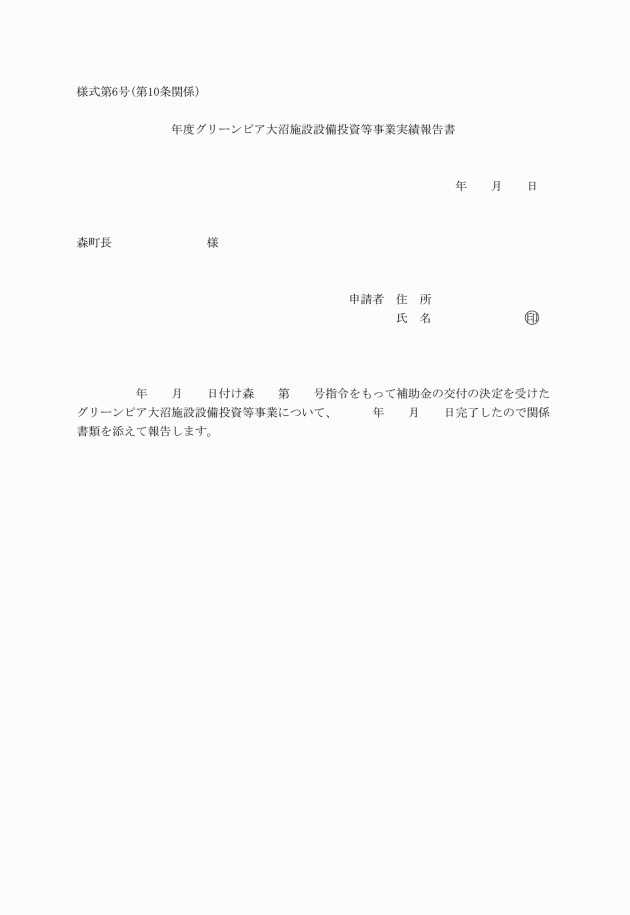 様式第6号（第10条関係）

年度グリーンピア大沼施設設備投資等事業実績報告書

年　　月　　日

森町長　　　　　　　　様

申請者　住　所
氏　名　　　　　　　㊞

年　　月　　日付け森　　第　　号指令をもって補助金の交付の決定を受けたグリーンピア大沼施設設備投資等事業について、　　年　　月　　日完了したので関係書類を添えて報告します。